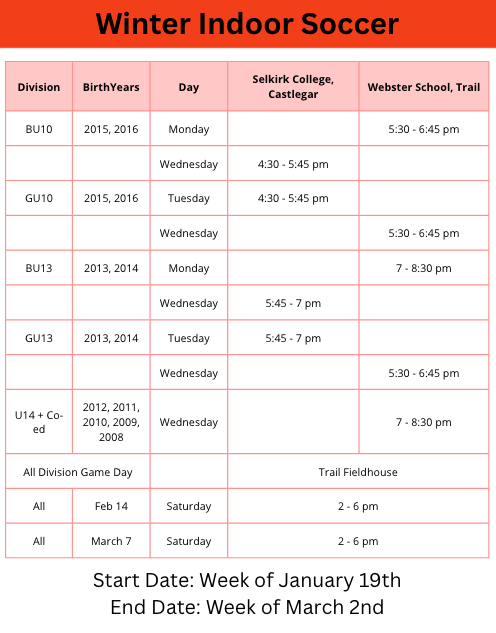 Winter Indoor Soccer

| Division | BirthYears | Day | Selkirk College, Castlegar | Webster School, Trail |
|---|---|---|---|---|
| BU10 | 2015, 2016 | Monday | | 5:30 - 6:45 pm |
| | | Wednesday | 4:30 - 5:45 pm | |
| GU10 | 2015, 2016 | Tuesday | 4:30 - 5:45 pm | |
| | | Wednesday | | 5:30 - 6:45 pm |
| BU13 | 2013, 2014 | Monday | | 7 - 8:30 pm |
| | | Wednesday | 5:45 - 7 pm | |
| GU13 | 2013, 2014 | Tuesday | 5:45 - 7 pm | |
| | | Wednesday | | 5:30 - 6:45 pm |
| U14 + Co-ed | 2012, 2011, 2010, 2009, 2008 | Wednesday | | 7 - 8:30 pm |
| All Division Game Day | | | Trail Fieldhouse | |
| All | Feb 14 | Saturday | 2 - 6 pm | |
| All | March 7 | Saturday | 2 - 6 pm | |

Start Date: Week of January 19th
End Date: Week of March 2nd